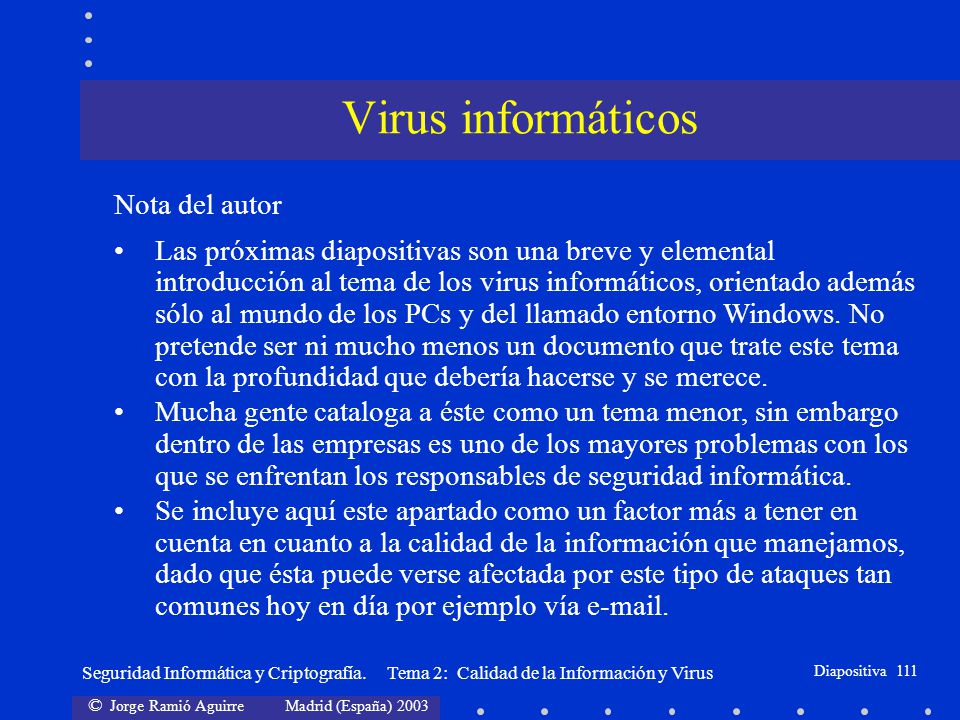 Virus informáticos

Nota del autor

• Las próximas diapositivas son una breve y elemental introducción al tema de los virus informáticos, orientado además sólo al mundo de los PCs y del llamado entorno Windows. No pretende ser ni mucho menos un documento que trate este tema con la profundidad que debería hacerse y se merece.

• Mucha gente cataloga a éste como un tema menor, sin embargo dentro de las empresas es uno de los mayores problemas con los que se enfrentan los responsables de seguridad informática.

• Se incluye aquí este apartado como un factor más a tener en cuenta en cuanto a la calidad de la información que manejamos, dado que ésta puede verse afectada por este tipo de ataques tan comunes hoy en día por ejemplo vía e-mail.

Seguridad Informática y Criptografía. Tema 2: Calidad de la Información y Virus

Diapositiva 111

© Jorge Ramió Aguirre Madrid (España) 2003